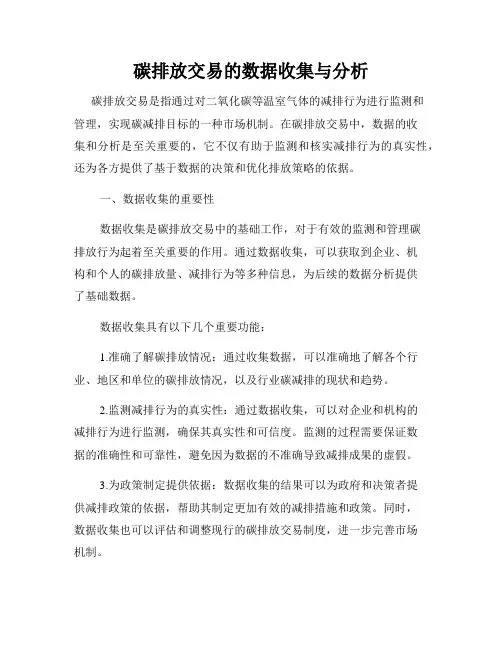 碳排放交易的数据收集与分析

碳排放交易是指通过对二氧化碳等温室气体的减排行为进行监测和管理，实现碳减排目标的一种市场机制。在碳排放交易中，数据的收集和分析是至关重要的，它不仅有助于监测和核实减排行为的真实性，还为各方提供了基于数据的决策和优化排放策略的依据。

一、数据收集的重要性

数据收集是碳排放交易中的基础工作，对于有效的监测和管理碳排放行为起着至关重要的作用。通过数据收集，可以获取到企业、机构和个人的碳排放量、减排行为等多种信息，为后续的数据分析提供了基础数据。

数据收集具有以下几个重要功能：

1.准确了解碳排放情况：通过收集数据，可以准确地了解各个行业、地区和单位的碳排放情况，以及行业碳减排的现状和趋势。

2.监测减排行为的真实性：通过数据收集，可以对企业和机构的减排行为进行监测，确保其真实性和可信度。监测的过程需要保证数据的准确性和可靠性，避免因为数据的不准确导致减排成果的虚假。

3.为政策制定提供依据：数据收集的结果可以为政府和决策者提供减排政策的依据，帮助其制定更加有效的减排措施和政策。同时，数据收集也可以评估和调整现行的碳排放交易制度，进一步完善市场机制。